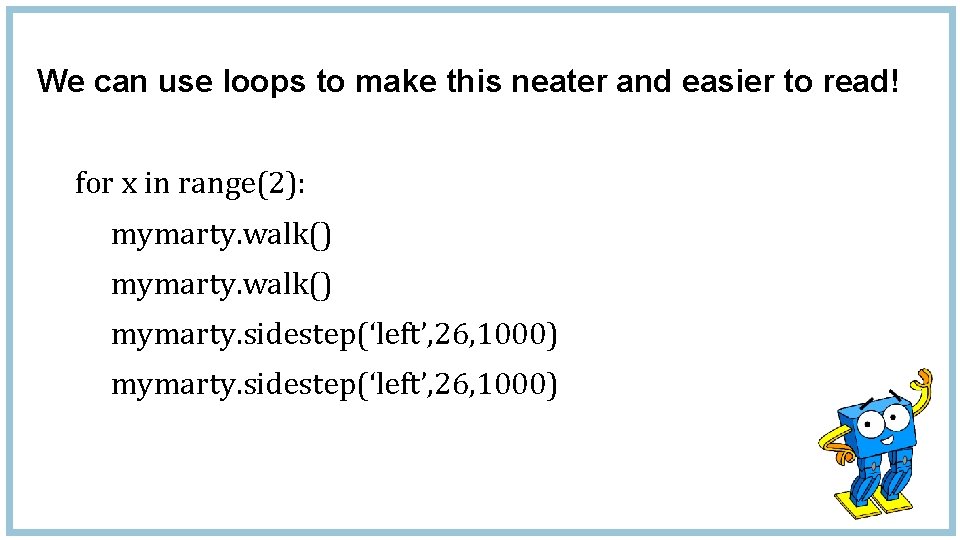 We can use loops to make this neater and easier to read!

for x in range(2):
    mymarty.walk()
    mymarty.walk()
    mymarty.sidestep('left',26,1000)
    mymarty.sidestep('left',26,1000)